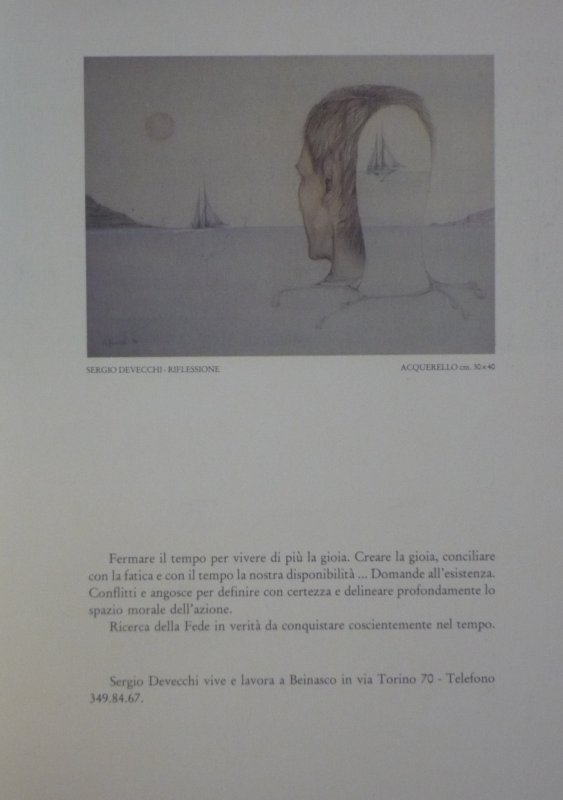 SERGIO DEVECCHI - RIFLESSIONE

ACQUERELLO cm. 30 x 40

Fermare il tempo per vivere di più la gioia. Creare la gioia, conciliare con la fatica e con il tempo la nostra disponibilità ... Domande all'esistenza. Conflitti e angosce per definire con certezza e delineare profondamente lo spazio morale dell'azione.

Ricerca della Fede in verità da conquistare coscientemente nel tempo.

Sergio Devecchi vive e lavora a Beinasco in via Torino 70 - Telefono 349.84.67.